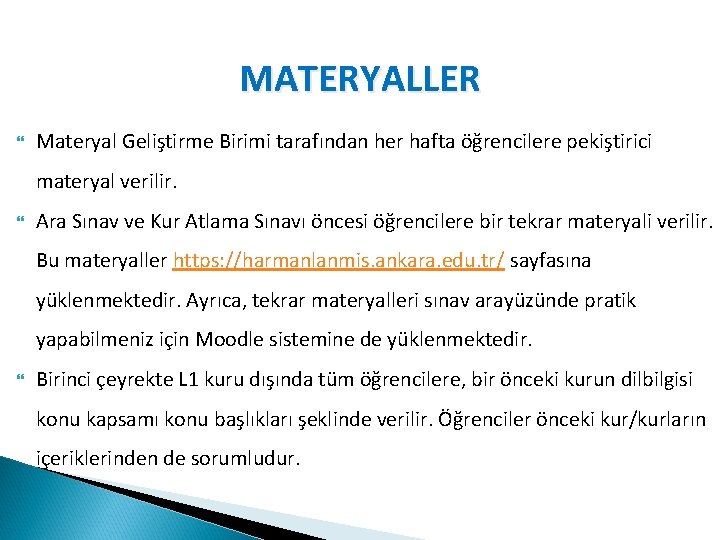 MATERYALLER

Materyal Geliştirme Birimi tarafından her hafta öğrencilere pekiştirici materyal verilir.

Ara Sınav ve Kur Atlama Sınavı öncesi öğrencilere bir tekrar materyali verilir. Bu materyaller https://harmanlanmis.ankara.edu.tr/ sayfasına yüklenmektedir. Ayrıca, tekrar materyalleri sınav arayüzünde pratik yapabilmeniz için Moodle sistemine de yüklenmektedir.

Birinci çeyrekte L1 kuru dışında tüm öğrencilere, bir önceki kurun dilbilgisi konu kapsamı konu başlıkları şeklinde verilir. Öğrenciler önceki kur/kurların içeriklerinden de sorumludur.